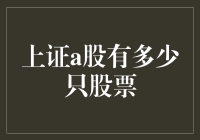 上证a股有多少只股票